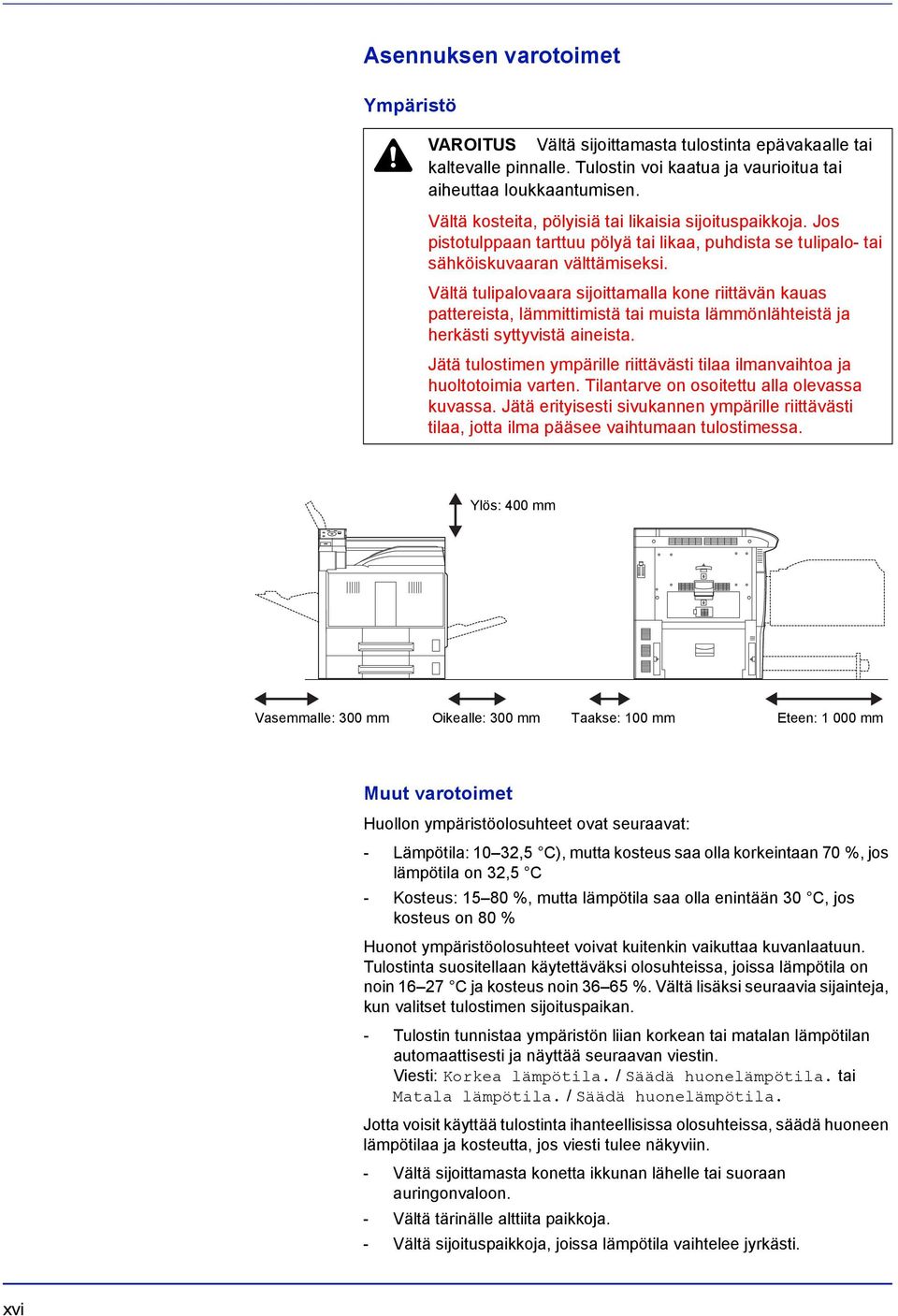 Asennuksen varotoimet

Ympäristö

VAROITUS Vältä sijoittamasta tulostinta epävakaalle tai kaltevalle pinnalle. Tulostin voi kaatua ja vaurioitua tai aiheuttaa loukkaantumisen.

Vältä kosteita, pölyisiä tai likaisia sijoituspaikkoja. Jos pistotulppaan tarttuu pölyä tai likaa, puhdista se tulipalo- tai sähköiskuvaaran välttämiseksi.

Vältä tulipalovaara sijoittamalla kone riittävän kauas pattereista, lämmittimistä tai muista lämmönlähteistä ja herkästi syttyvistä aineista.

Jätä tulostimen ympärille riittävästi tilaa ilmanvaihtoa ja huoltotoimia varten. Tilantarve on osoitettu alla olevassa kuvassa. Jätä erityisesti sivukannen ympärille riittävästi tilaa, jotta ilma pääsee vaihtumaan tulostimessa.

Ylös: 400 mm

Vasemmalle: 300 mm
Oikealle: 300 mm
Taakse: 100 mm
Eteen: 1 000 mm

Muut varotoimet

Huollon ympäristöolosuhteet ovat seuraavat:

- Lämpötila: 10–32,5 °C), mutta kosteus saa olla korkeintaan 70 %, jos lämpötila on 32,5 °C
- Kosteus: 15–80 %, mutta lämpötila saa olla enintään 30 °C, jos kosteus on 80 %

Huonot ympäristöolosuhteet voivat kuitenkin vaikuttaa kuvanlaatuun. Tulostinta suositellaan käytettäväksi olosuhteissa, joissa lämpötila on noin 16–27 °C ja kosteus noin 36–65 %. Vältä lisäksi seuraavia sijainteja, kun valitset tulostimen sijoituspaikan.

- Tulostin tunnistaa ympäristön liian korkean tai matalan lämpötilan automaattisesti ja näyttää seuraavan viestin.
Viesti: Korkea lämpötila. / Säädä huonelämpötila. tai Matala lämpötila. / Säädä huonelämpötila.

Jotta voisit käyttää tulostinta ihanteellisissa olosuhteissa, säädä huoneen lämpötilaa ja kosteutta, jos viesti tulee näkyviin.

- Vältä sijoittamasta konetta ikkunan lähelle tai suoraan auringonvaloon.
- Vältä tärinälle alttiita paikkoja.
- Vältä sijoituspaikkoja, joissa lämpötila vaihtelee jyrkästi.

xvi